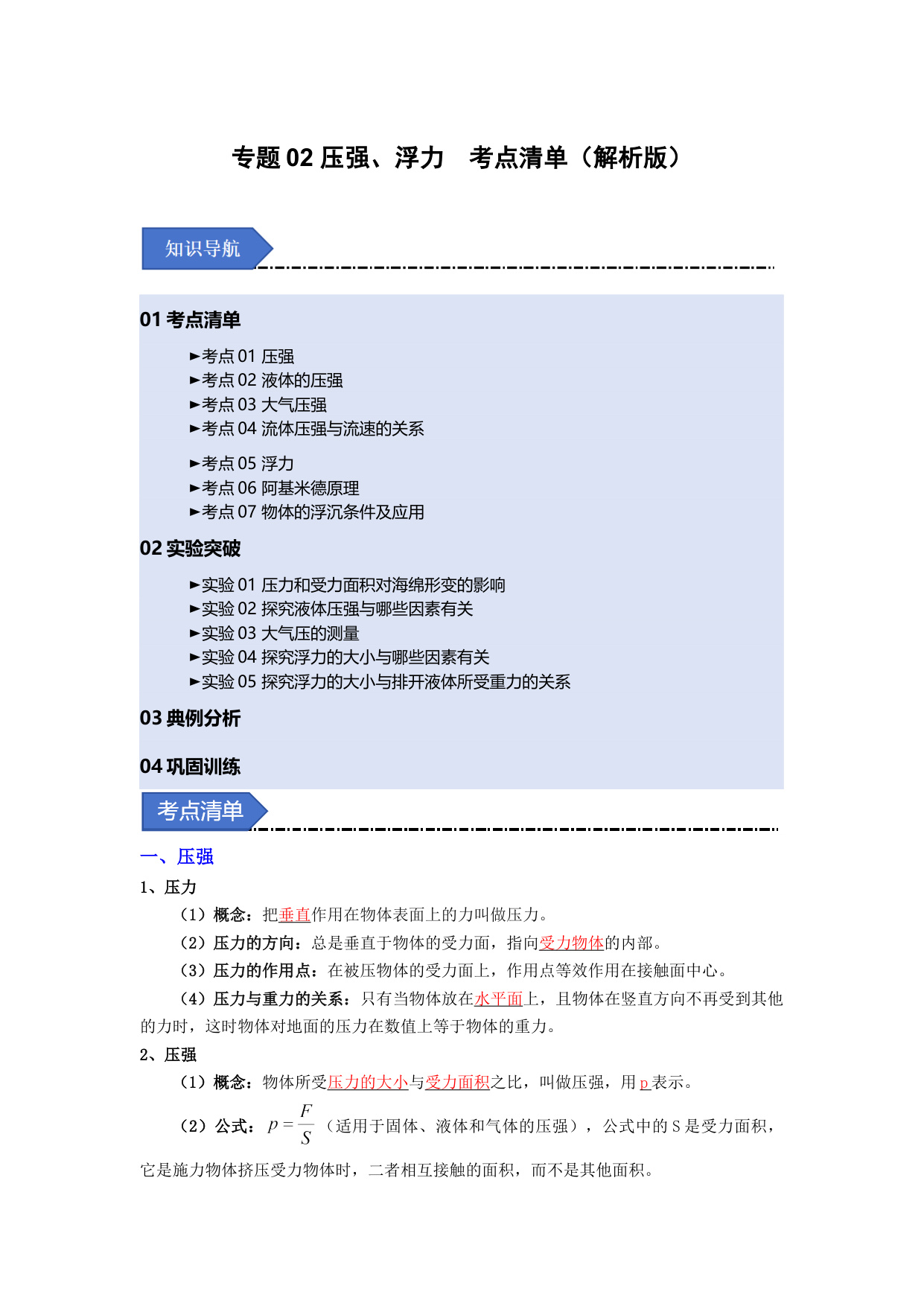 专题 02 压强、浮力　考点清单（解析版）

知识导航

01 考点清单

►考点 01 压强
►考点 02 液体的压强
►考点 03 大气压强
►考点 04 流体压强与流速的关系
►考点 05 浮力
►考点 06 阿基米德原理
►考点 07 物体的浮沉条件及应用

02 实验突破

►实验 01 压力和受力面积对海绵形变的影响
►实验 02 探究液体压强与哪些因素有关
►实验 03 大气压的测量
►实验 04 探究浮力的大小与哪些因素有关
►实验 05 探究浮力的大小与排开液体所受重力的关系

03 典例分析

04 巩固训练

考点清单

一、压强

1、压力

（1）概念：把垂直作用在物体表面上的力叫做压力。

（2）压力的方向：总是垂直于物体的受力面，指向受力物体的内部。

（3）压力的作用点：在被压物体的受力面上，作用点等效作用在接触面中心。

（4）压力与重力的关系：只有当物体放在水平面上，且物体在竖直方向不再受到其他的力时，这时物体对地面的压力在数值上等于物体的重力。

2、压强

（1）概念：物体所受压力的大小与受力面积之比，叫做压强，用 p 表示。

（2）公式：$p=\frac{F}{S}$（适用于固体、液体和气体的压强），公式中的 S 是受力面积，它是施力物体挤压受力物体时，二者相互接触的面积，而不是其他面积。